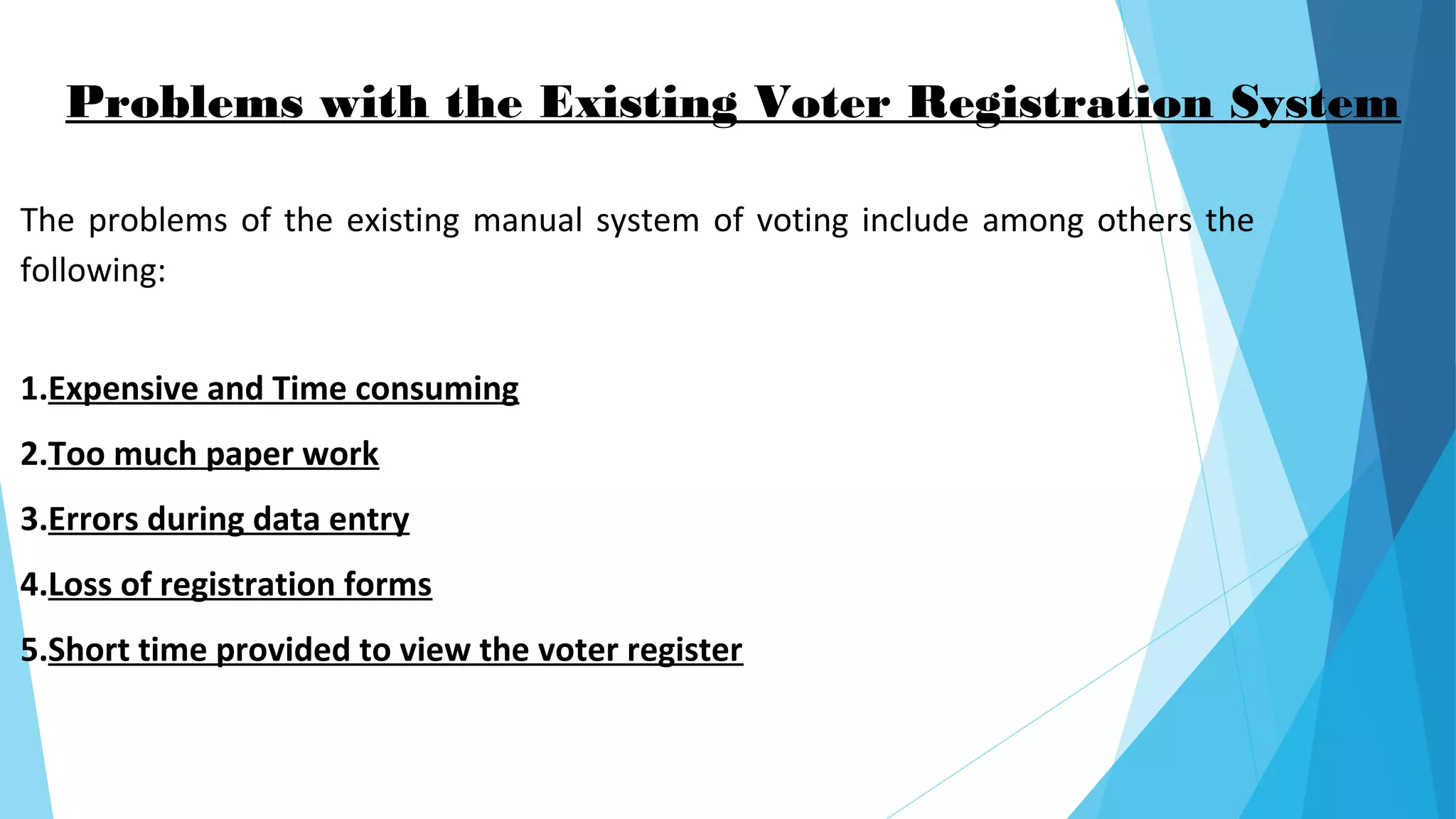 Problems with the Existing Voter Registration System

The problems of the existing manual system of voting include among others the following:

1.Expensive and Time consuming

2.Too much paper work

3.Errors during data entry

4.Loss of registration forms

5.Short time provided to view the voter register